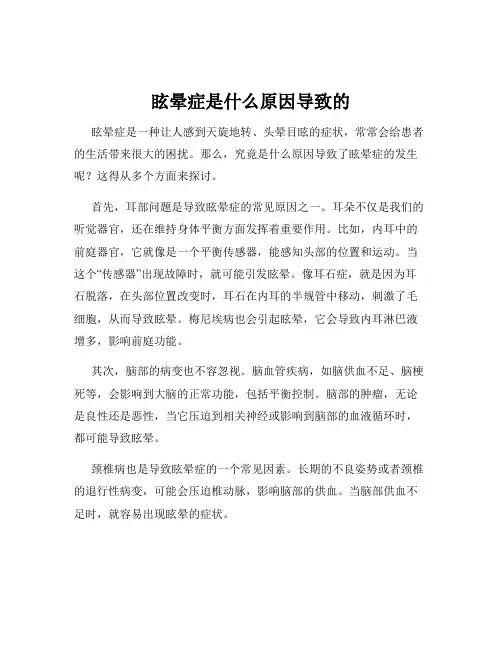 眩晕症是什么原因导致的

眩晕症是一种让人感到天旋地转、头晕目眩的症状，常常会给患者的生活带来很大的困扰。那么，究竟是什么原因导致了眩晕症的发生呢？这得从多个方面来探讨。

首先，耳部问题是导致眩晕症的常见原因之一。耳朵不仅是我们的听觉器官，还在维持身体平衡方面发挥着重要作用。比如，内耳中的前庭器官，它就像是一个平衡传感器，能感知头部的位置和运动。当这个“传感器”出现故障时，就可能引发眩晕。像耳石症，就是因为耳石脱落，在头部位置改变时，耳石在内耳的半规管中移动，刺激了毛细胞，从而导致眩晕。梅尼埃病也会引起眩晕，它会导致内耳淋巴液增多，影响前庭功能。

其次，脑部的病变也不容忽视。脑血管疾病，如脑供血不足、脑梗死等，会影响到大脑的正常功能，包括平衡控制。脑部的肿瘤，无论是良性还是恶性，当它压迫到相关神经或影响到脑部的血液循环时，都可能导致眩晕。

颈椎病也是导致眩晕症的一个常见因素。长期的不良姿势或者颈椎的退行性病变，可能会压迫椎动脉，影响脑部的供血。当脑部供血不足时，就容易出现眩晕的症状。